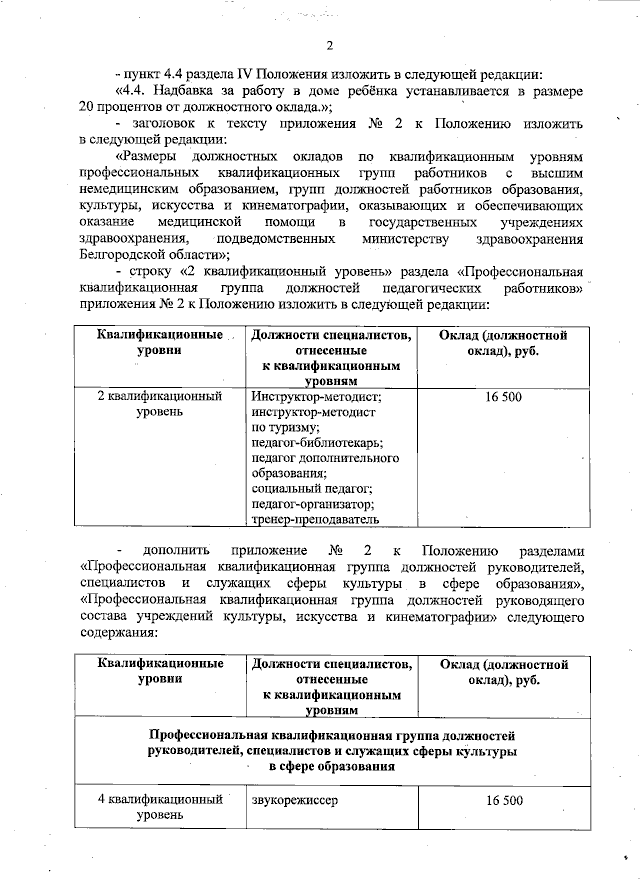 2

- пункт 4.4 раздела IV Положения изложить в следующей редакции:

«4.4. Надбавка за работу в доме ребёнка устанавливается в размере 20 процентов от должностного оклада.»;

- заголовок к тексту приложения № 2 к Положению изложить в следующей редакции:

«Размеры должностных окладов по квалификационным уровням профессиональных квалификационных групп работников с высшим немедицинским образованием, групп должностей работников образования, культуры, искусства и кинематографии, оказывающих и обеспечивающих оказание медицинской помощи в государственных учреждениях здравоохранения, подведомственных министерству здравоохранения Белгородской области»;

- строку «2 квалификационный уровень» раздела «Профессиональная квалификационная группа должностей педагогических работников» приложения № 2 к Положению изложить в следующей редакции:

| Квалификационные уровни | Должности специалистов, отнесенные к квалификационным уровням | Оклад (должностной оклад), руб. |
|---|---|---|
| 2 квалификационный уровень | Инструктор-методист; инструктор-методист по туризму; педагог-библиотекарь; педагог дополнительного образования; социальный педагог; педагог-организатор; тренер-преподаватель | 16 500 |

- дополнить приложение № 2 к Положению разделами «Профессиональная квалификационная группа должностей руководителей, специалистов и служащих сферы культуры в сфере образования», «Профессиональная квалификационная группа должностей руководящего состава учреждений культуры, искусства и кинематографии» следующего содержания:

| Квалификационные уровни | Должности специалистов, отнесенные к квалификационным уровням | Оклад (должностной оклад), руб. |
|---|---|---|
| Профессиональная квалификационная группа должностей руководителей, специалистов и служащих сферы культуры в сфере образования | | |
| 4 квалификационный уровень | звукорежиссер | 16 500 |